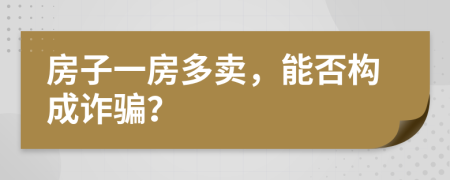 房子一房多卖，能否构成诈骗?